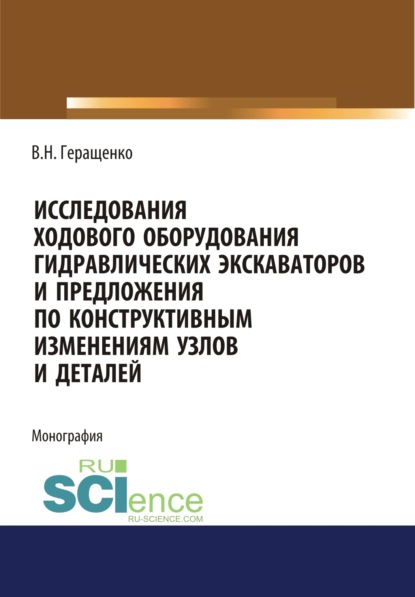 В.Н. Геращенко

ИССЛЕДОВАНИЯ ХОДОВОГО ОБОРУДОВАНИЯ ГИДРАВЛИЧЕСКИХ ЭКСКАВАТОРОВ И ПРЕДЛОЖЕНИЯ ПО КОНСТРУКТИВНЫМ ИЗМЕНЕНИЯМ УЗЛОВ И ДЕТАЛЕЙ

Монография

RU SCIence
RU-SCIENCE.COM